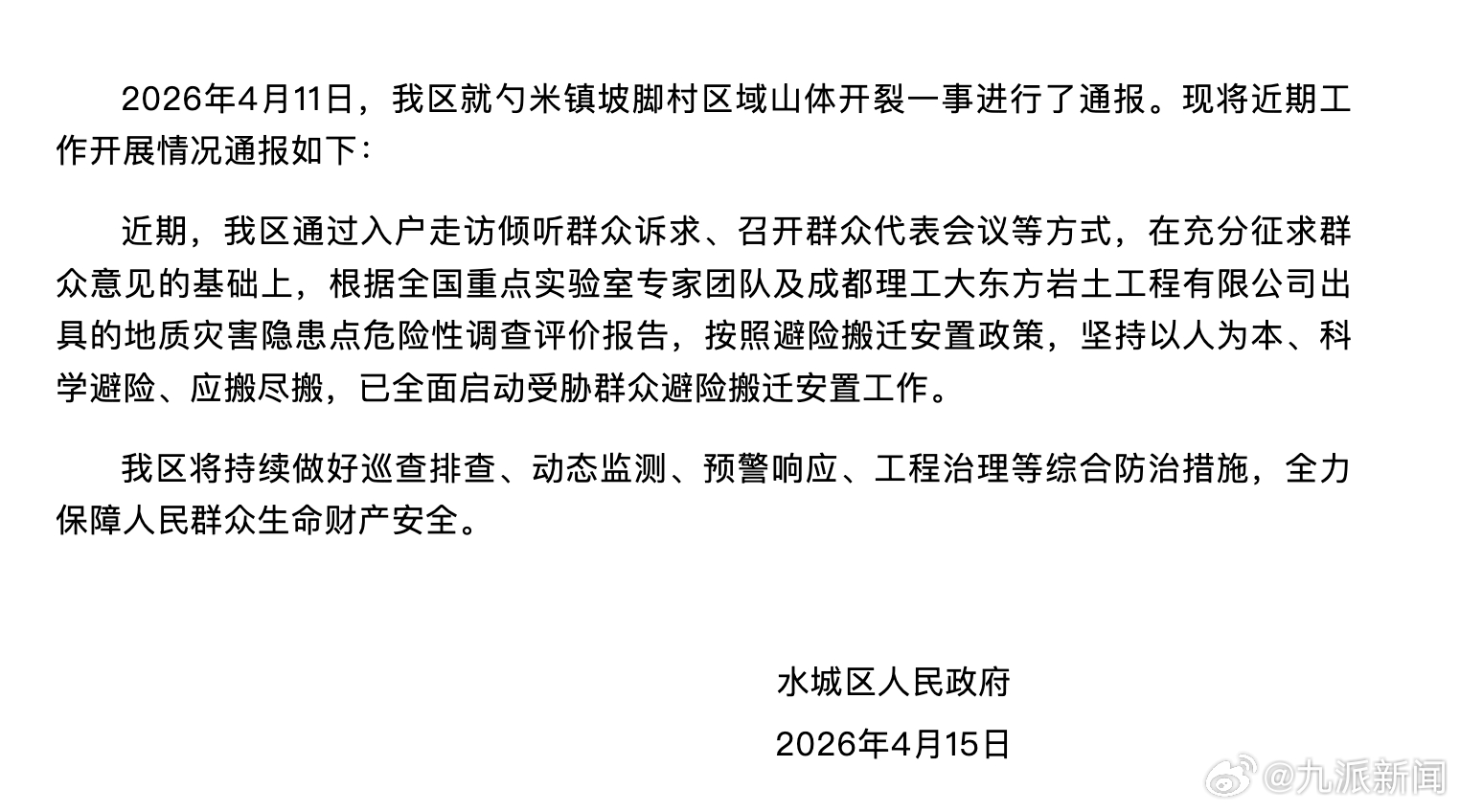 2026年4月11日，我区就勺米镇坡脚村区域山体开裂一事进行了通报。现将近期工作开展情况通报如下：

近期，我区通过入户走访倾听群众诉求、召开群众代表会议等方式，在充分征求群众意见的基础上，根据全国重点实验室专家团队及成都理工大东方岩土工程有限公司出具的地质灾害隐患点危险性调查评价报告，按照避险搬迁安置政策，坚持以人为本、科学避险、应搬尽搬，已全面启动受胁群众避险搬迁安置工作。

我区将持续做好巡查排查、动态监测、预警响应、工程治理等综合防治措施，全力保障人民群众生命财产安全。

水城区人民政府

2026年4月15日

@九派新闻